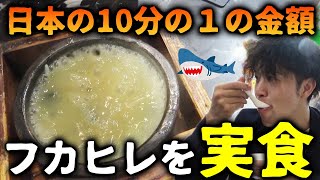 日本の10分の１の金額

フカヒレを実食